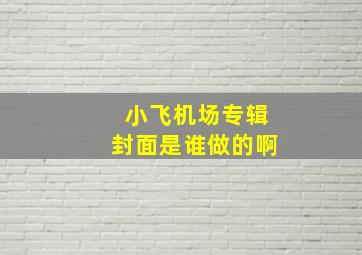 小飞机场专辑
封面是谁做的啊